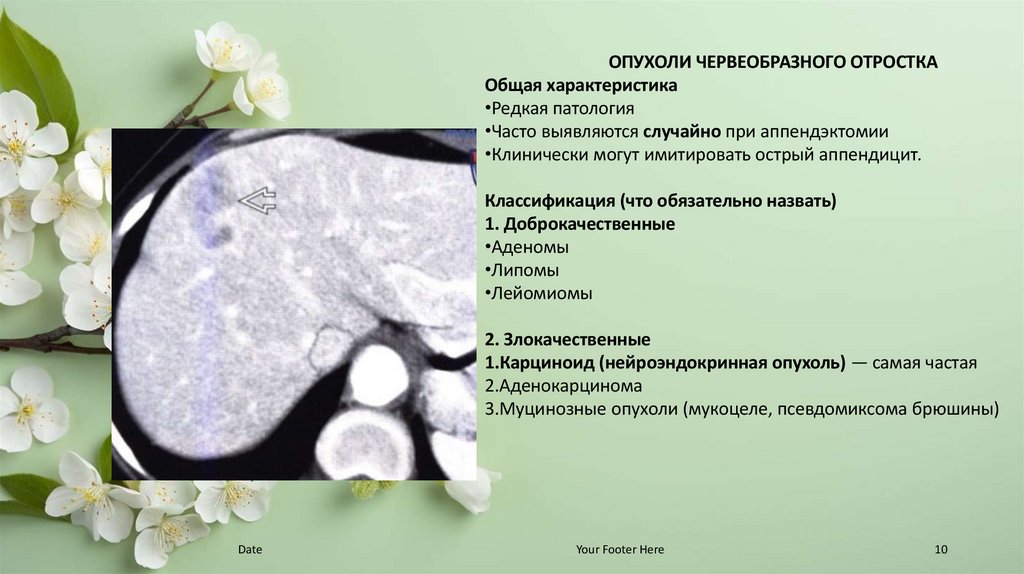 ОПУХОЛИ ЧЕРВЕОБРАЗНОГО ОТРОСТКА

Общая характеристика
•Редкая патология
•Часто выявляются случайно при аппендэктомии
•Клинически могут имитировать острый аппендицит.

Классификация (что обязательно назвать)
1. Доброкачественные
•Аденомы
•Липомы
•Лейомиомы

2. Злокачественные
1.Карциноид (нейроэндокринная опухоль) — самая частая
2.Аденокарцинома
3.Муцинозные опухоли (мукоцеле, псевдомиксома брюшины)

Date

Your Footer Here

10